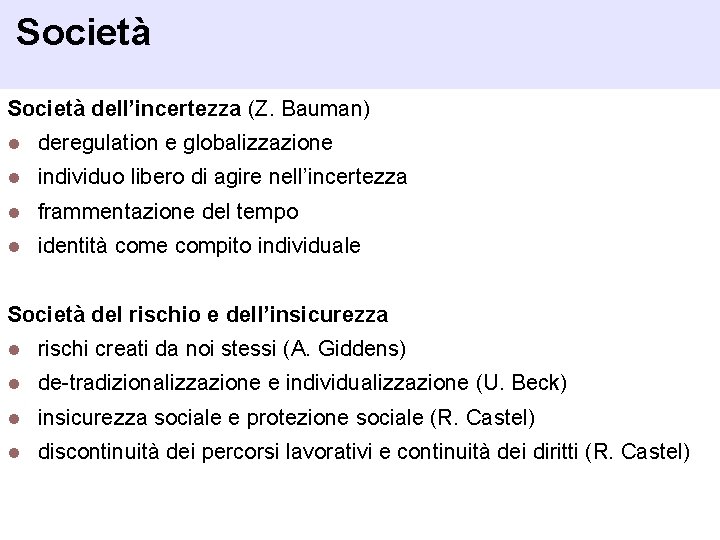 Società

Società dell'incertezza (Z. Bauman)
- deregulation e globalizzazione
- individuo libero di agire nell'incertezza
- frammentazione del tempo
- identità come compito individuale

Società del rischio e dell'insicurezza
- rischi creati da noi stessi (A. Giddens)
- de-tradizionalizzazione e individualizzazione (U. Beck)
- insicurezza sociale e protezione sociale (R. Castel)
- discontinuità dei percorsi lavorativi e continuità dei diritti (R. Castel)